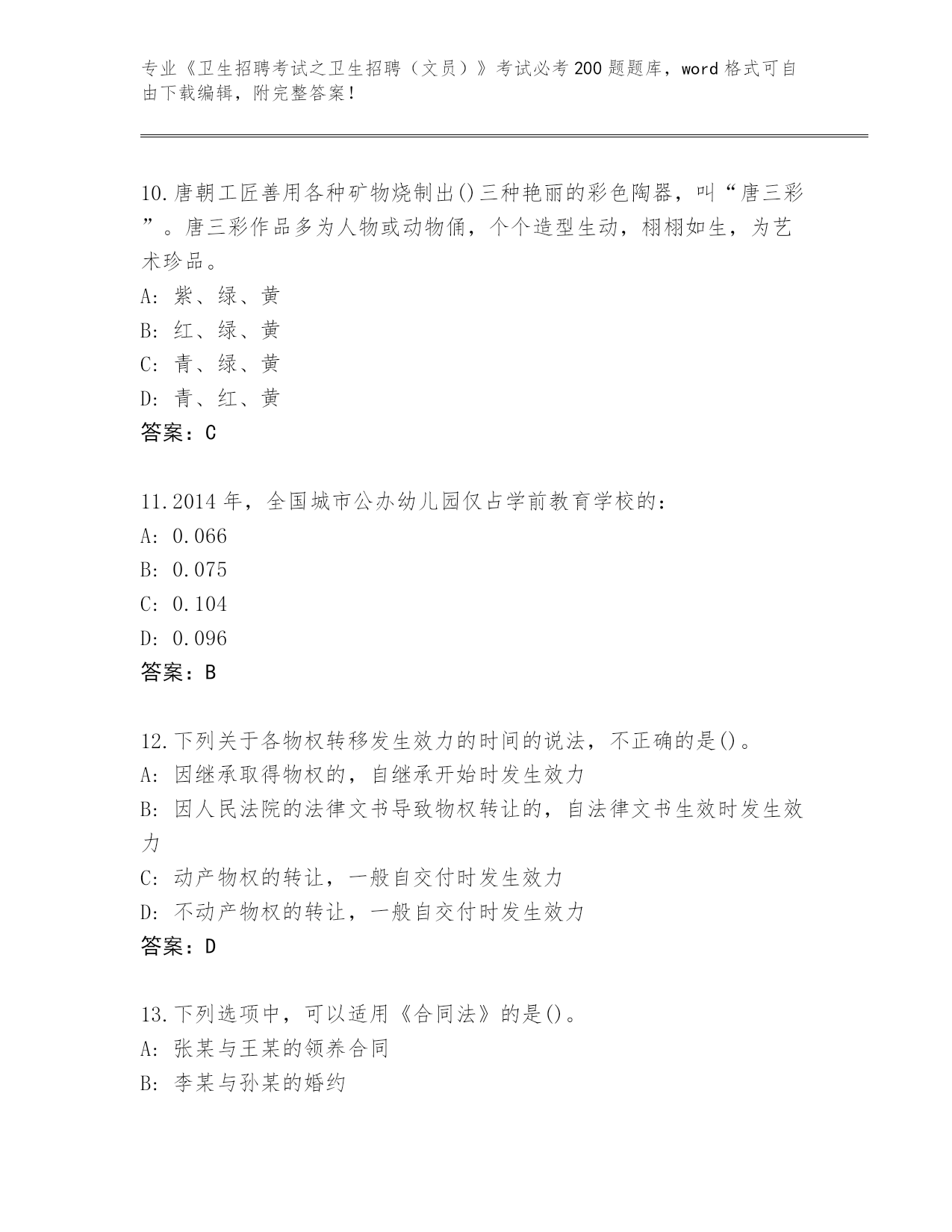 专业《卫生招聘考试之卫生招聘（文员）》考试必考200题题库，word格式可自由下载编辑，附完整答案！

10.唐朝工匠善用各种矿物烧制出()三种艳丽的彩色陶器，叫“唐三彩”。唐三彩作品多为人物或动物俑，个个造型生动，栩栩如生，为艺术珍品。
A: 紫、绿、黄
B: 红、绿、黄
C: 青、绿、黄
D: 青、红、黄
答案：C

11.2014年，全国城市公办幼儿园仅占学前教育学校的：
A: 0.066
B: 0.075
C: 0.104
D: 0.096
答案：B

12.下列关于各物权转移发生效力的时间的说法，不正确的是()。
A: 因继承取得物权的，自继承开始时发生效力
B: 因人民法院的法律文书导致物权转让的，自法律文书生效时发生效力
C: 动产物权的转让，一般自交付时发生效力
D: 不动产物权的转让，一般自交付时发生效力
答案：D

13.下列选项中，可以适用《合同法》的是()。
A: 张某与王某的领养合同
B: 李某与孙某的婚约